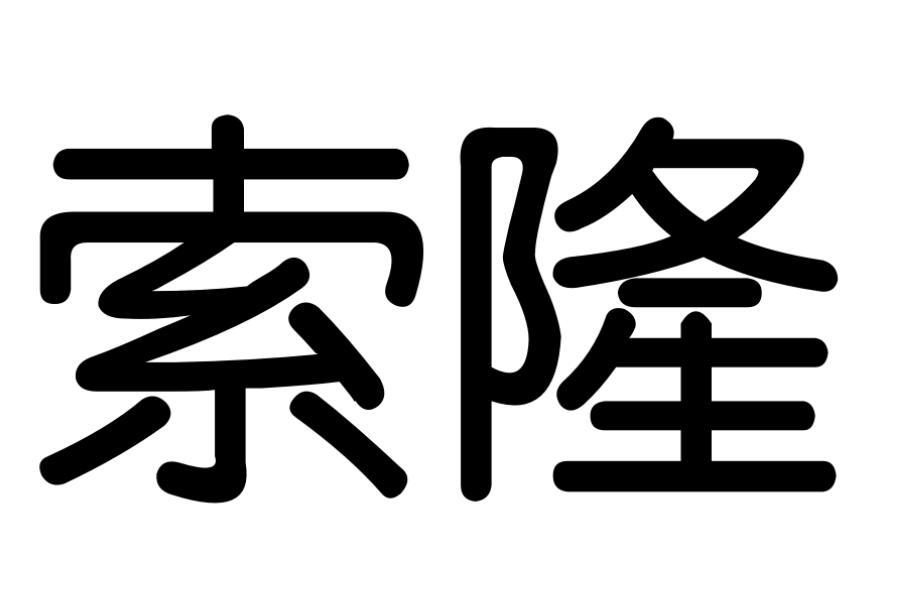 索隆